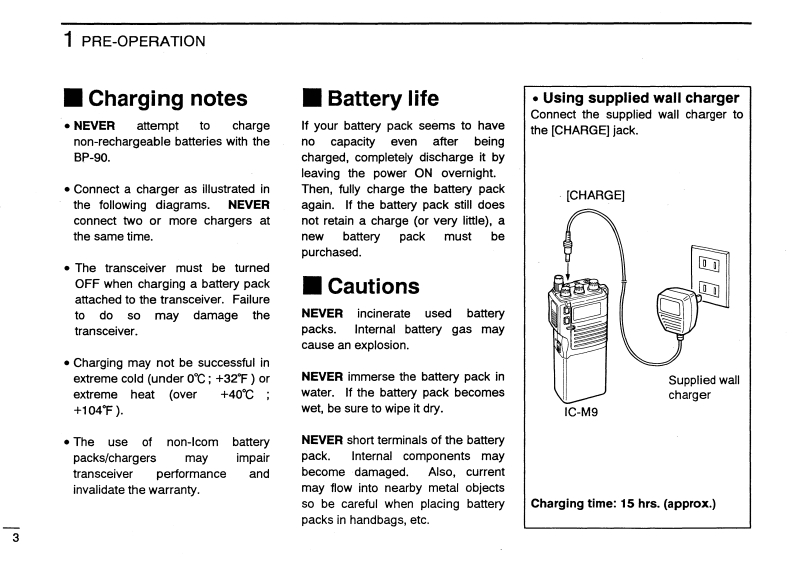 1 PRE-OPERATION

■ Charging notes

• NEVER attempt to charge non-rechargeable batteries with the BP-90.

• Connect a charger as illustrated in the following diagrams. NEVER connect two or more chargers at the same time.

• The transceiver must be turned OFF when charging a battery pack attached to the transceiver. Failure to do so may damage the transceiver.

• Charging may not be successful in extreme cold (under 0℃ ; +32℉ ) or extreme heat (over +40℃ ; +104℉ ).

• The use of non-Icom battery packs/chargers may impair transceiver performance and invalidate the warranty.

■ Battery life

If your battery pack seems to have no capacity even after being charged, completely discharge it by leaving the power ON overnight. Then, fully charge the battery pack again. If the battery pack still does not retain a charge (or very little), a new battery pack must be purchased.

■ Cautions

NEVER incinerate used battery packs. Internal battery gas may cause an explosion.

NEVER immerse the battery pack in water. If the battery pack becomes wet, be sure to wipe it dry.

NEVER short terminals of the battery pack. Internal components may become damaged. Also, current may flow into nearby metal objects so be careful when placing battery packs in handbags, etc.

• Using supplied wall charger
Connect the supplied wall charger to the [CHARGE] jack.

[CHARGE]

Supplied wall charger

IC-M9

Charging time: 15 hrs. (approx.)

3